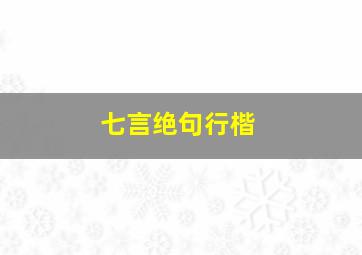 七言绝句行楷